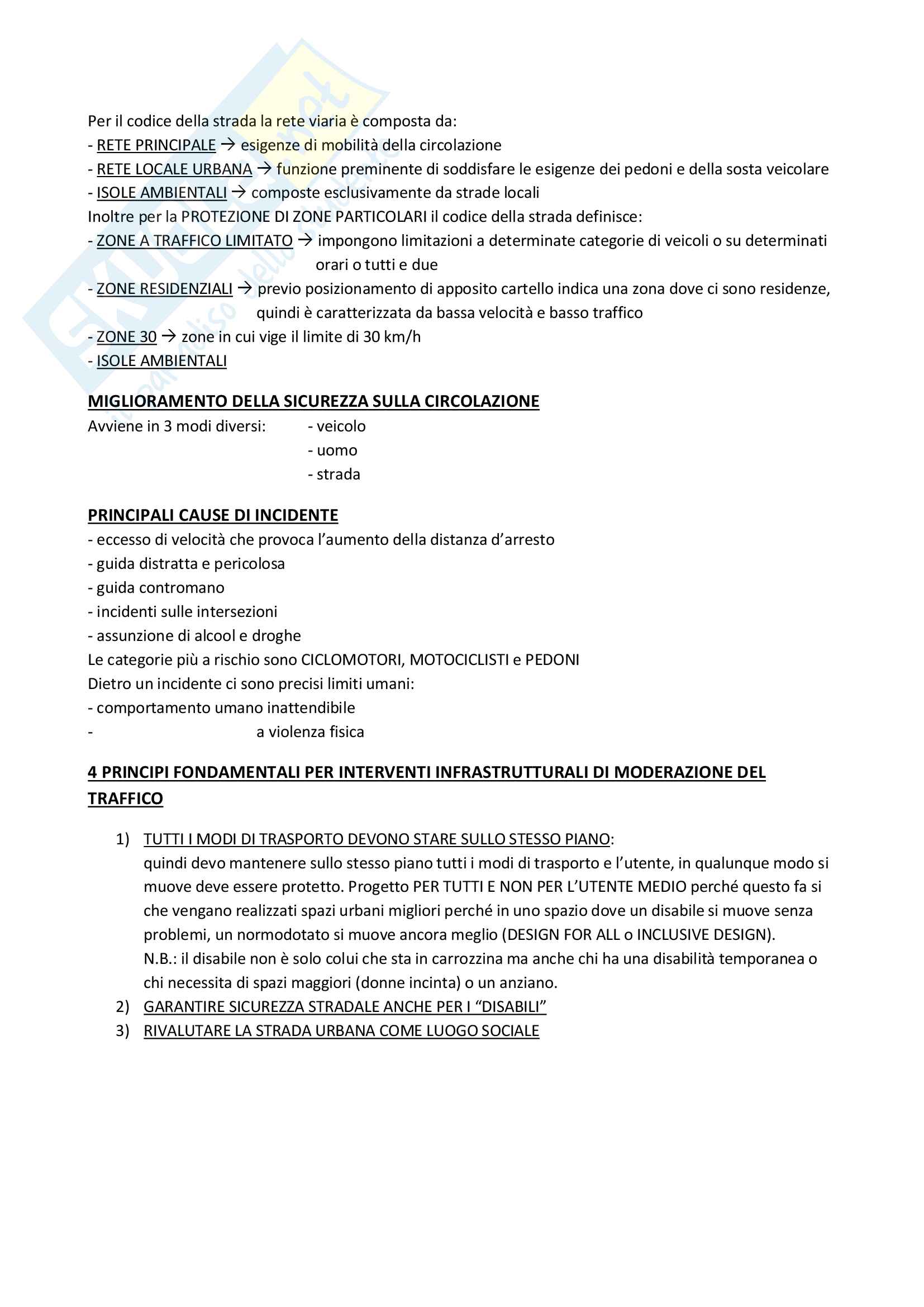 Per il codice della strada la rete viaria è composta da:
- RETE PRINCIPALE → esigenze di mobilità della circolazione
- RETE LOCALE URBANA → funzione preminente di soddisfare le esigenze dei pedoni e della sosta veicolare
- ISOLE AMBIENTALI → composte esclusivamente da strade locali
Inoltre per la PROTEZIONE DI ZONE PARTICOLARI il codice della strada definisce:
- ZONE A TRAFFICO LIMITATO → impongono limitazioni a determinate categorie di veicoli o su determinati orari o tutti e due
- ZONE RESIDENZIALI → previo posizionamento di apposito cartello indica una zona dove ci sono residenze, quindi è caratterizzata da bassa velocità e basso traffico
- ZONE 30 → zone in cui vige il limite di 30 km/h
- ISOLE AMBIENTALI

MIGLIORAMENTO DELLA SICUREZZA SULLA CIRCOLAZIONE
Avviene in 3 modi diversi: - veicolo
- uomo
- strada

PRINCIPALI CAUSE DI INCIDENTE
- eccesso di velocità che provoca l'aumento della distanza d'arresto
- guida distratta e pericolosa
- guida contromano
- incidenti sulle intersezioni
- assunzione di alcool e droghe
Le categorie più a rischio sono CICLOMOTORI, MOTOCICLISTI e PEDONI
Dietro un incidente ci sono precisi limiti umani:
- comportamento umano inattendibile
- a violenza fisica

4 PRINCIPI FONDAMENTALI PER INTERVENTI INFRASTRUTTURALI DI MODERAZIONE DEL TRAFFICO

1) TUTTI I MODI DI TRASPORTO DEVONO STARE SULLO STESSO PIANO:
quindi devo mantenere sullo stesso piano tutti i modi di trasporto e l'utente, in qualunque modo si muove deve essere protetto. Progetto PER TUTTI E NON PER L'UTENTE MEDIO perché questo fa si che vengano realizzati spazi urbani migliori perché in uno spazio dove un disabile si muove senza problemi, un normodotato si muove ancora meglio (DESIGN FOR ALL o INCLUSIVE DESIGN).
N.B.: il disabile non è solo colui che sta in carrozzina ma anche chi ha una disabilità temporanea o chi necessita di spazi maggiori (donne incinta) o un anziano.
2) GARANTIRE SICUREZZA STRADALE ANCHE PER I "DISABILI"
3) RIVALUTARE LA STRADA URBANA COME LUOGO SOCIALE